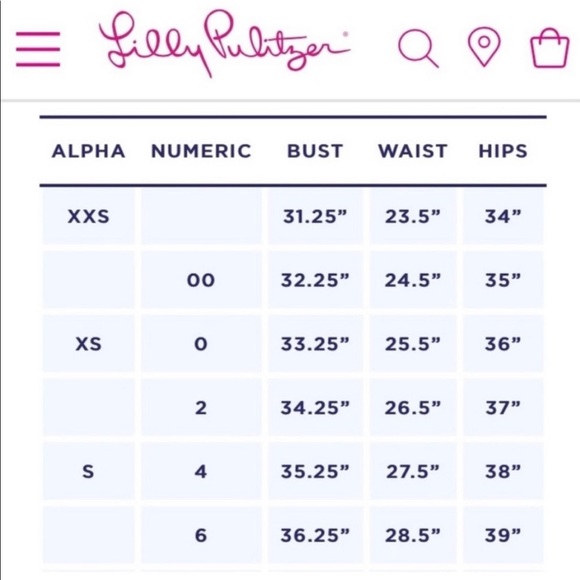 Lilly Pulitzer

| ALPHA | NUMERIC | BUST | WAIST | HIPS |
|---|---|---|---|---|
| XXS | | 31.25” | 23.5” | 34” |
| | 00 | 32.25” | 24.5” | 35” |
| XS | 0 | 33.25” | 25.5” | 36” |
| | 2 | 34.25” | 26.5” | 37” |
| S | 4 | 35.25” | 27.5” | 38” |
| | 6 | 36.25” | 28.5” | 39” |